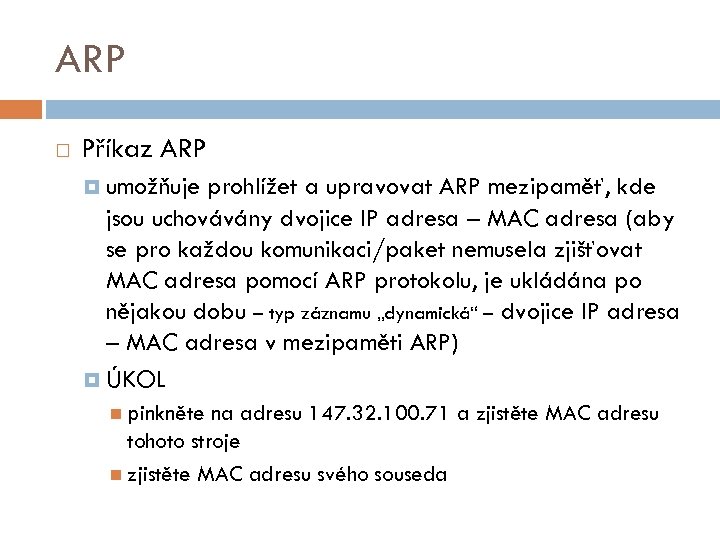 ARP

Příkaz ARP

umožňuje prohlížet a upravovat ARP mezipaměť, kde jsou uchovávány dvojice IP adresa – MAC adresa (aby se pro každou komunikaci/paket nemusela zjišťovat MAC adresa pomocí ARP protokolu, je ukládána po nějakou dobu – typ záznamu „dynamická“ – dvojice IP adresa – MAC adresa v mezipaměti ARP)

ÚKOL

pinkněte na adresu 147.32.100.71 a zjistěte MAC adresu tohoto stroje

zjistěte MAC adresu svého souseda